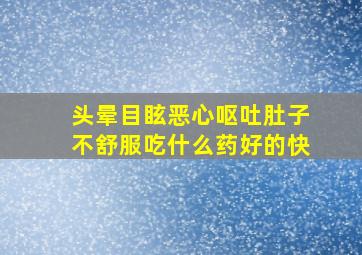 头晕目眩恶心呕吐肚子不舒服吃什么药好的快